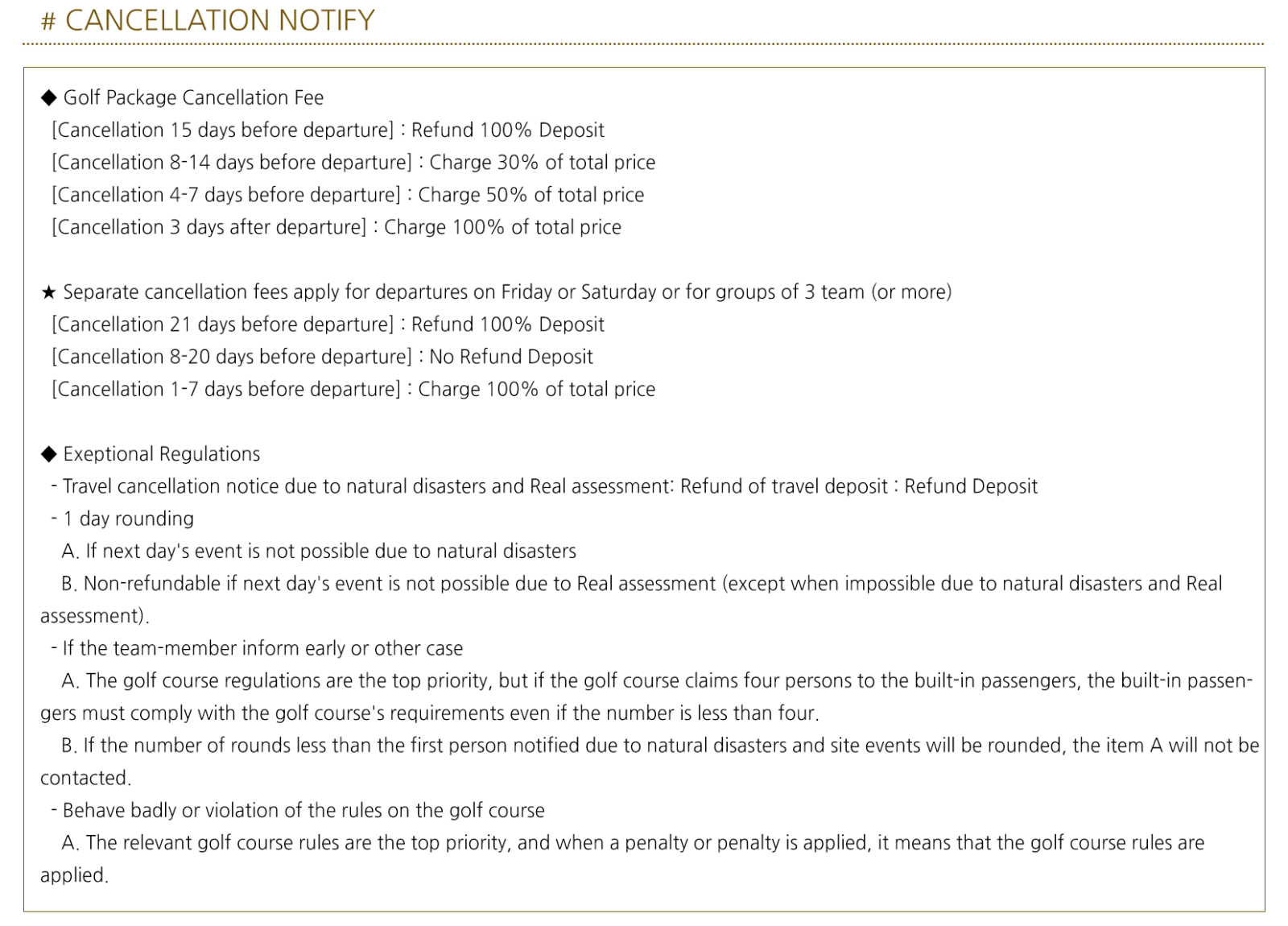 # CANCELLATION NOTIFY

◆ Golf Package Cancellation Fee
[Cancellation 15 days before departure] : Refund 100% Deposit
[Cancellation 8-14 days before departure] : Charge 30% of total price
[Cancellation 4-7 days before departure] : Charge 50% of total price
[Cancellation 3 days after departure] : Charge 100% of total price

★ Separate cancellation fees apply for departures on Friday or Saturday or for groups of 3 team (or more)
[Cancellation 21 days before departure] : Refund 100% Deposit
[Cancellation 8-20 days before departure] : No Refund Deposit
[Cancellation 1-7 days before departure] : Charge 100% of total price

◆ Exeptional Regulations
- Travel cancellation notice due to natural disasters and Real assessment: Refund of travel deposit : Refund Deposit
- 1 day rounding
A. If next day's event is not possible due to natural disasters
B. Non-refundable if next day's event is not possible due to Real assessment (except when impossible due to natural disasters and Real assessment).
- If the team-member inform early or other case
A. The golf course regulations are the top priority, but if the golf course claims four persons to the built-in passengers, the built-in passengers must comply with the golf course's requirements even if the number is less than four.
B. If the number of rounds less than the first person notified due to natural disasters and site events will be rounded, the item A will not be contacted.
- Behave badly or violation of the rules on the golf course
A. The relevant golf course rules are the top priority, and when a penalty or penalty is applied, it means that the golf course rules are applied.